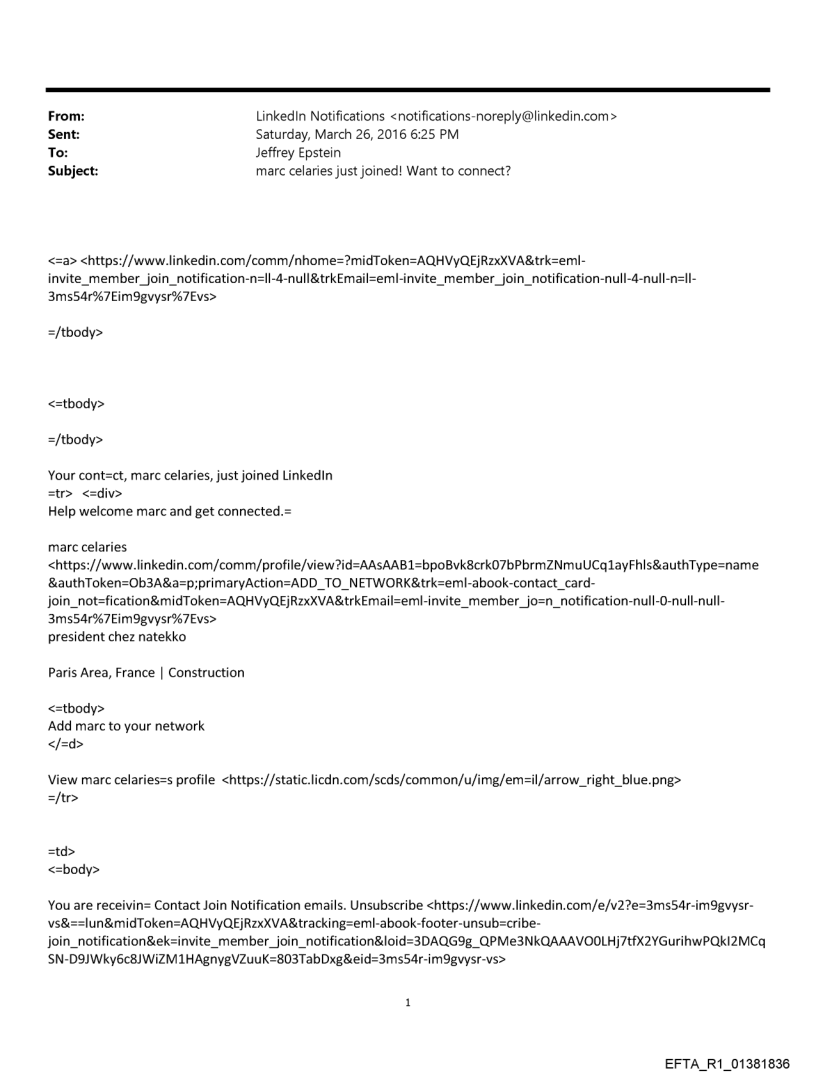 From: LinkedIn Notifications <notifications-noreply@linkedin.com>
Sent: Saturday, March 26, 2016 6:25 PM
To: Jeffrey Epstein
Subject: marc celaries just joined! Want to connect?

<=a> <https://www.linkedin.com/comm/nhome=?midToken=AQHVyQEjRzxXVA&trk=eml-invite_member_join_notification-n=ll-4-null&trkEmail=eml-invite_member_join_notification-null-4-null-n=ll-3ms54r%7Eim9gvysr%7Evs>

=/tbody>

<=tbody>

=/tbody>

Your cont=ct, marc celaries, just joined LinkedIn
=tr> <=div>
Help welcome marc and get connected.=

marc celaries
<https://www.linkedin.com/comm/profile/view?id=AAsAAB1=bpoBvk8crk07bPbrmZNmuUCq1ayFhls&authType=name&authToken=Ob3A&a=p;primaryAction=ADD_TO_NETWORK&trk=eml-abook-contact_card-join_not=fication&midToken=AQHVyQEjRzxXVA&trkEmail=eml-invite_member_jo=n_notification-null-0-null-null-3ms54r%7Eim9gvysr%7Evs>
president chez natekko

Paris Area, France | Construction

<=tbody>
Add marc to your network
</=d>

View marc celaries=s profile <https://static.licdn.com/scds/common/u/img/em=il/arrow_right_blue.png>
=/tr>

=td>
<=body>

You are receivin= Contact Join Notification emails. Unsubscribe <https://www.linkedin.com/e/v2?e=3ms54r-im9gvysr-vs&==lun&midToken=AQHVyQEjRzxXVA&tracking=eml-abook-footer-unsub=cribe-join_notification&ek=invite_member_join_notification&loid=3DAQG9g_QPMe3NkQAAAVO0LHj7tfX2YGurihwPQkI2MCqSN-D9JWky6c8JWiZM1HAgnygVZuuK=803TabDxg&eid=3ms54r-im9gvysr-vs>

1

EFTA_R1_01381836